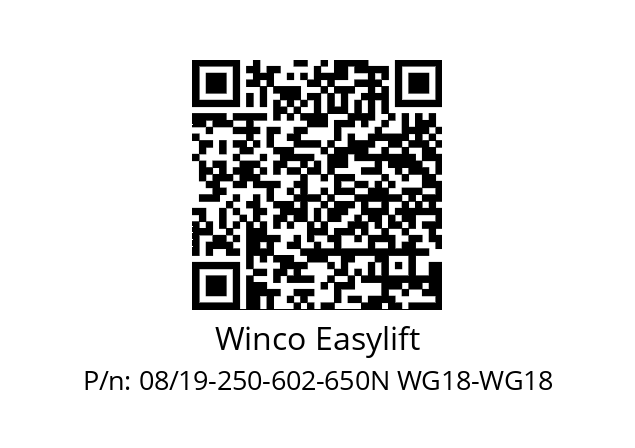 Winco Easylift

P/n: 08/19-250-602-650N WG18-WG18